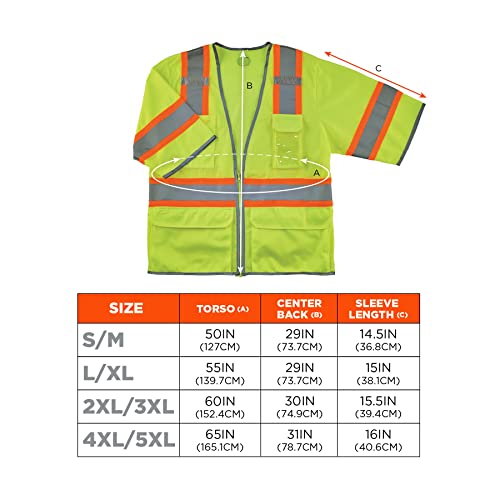 C

B

A

| SIZE | TORSO (A) | CENTER BACK (B) | SLEEVE LENGTH (C) |
|---|---|---|---|
| S/M | 50IN (127CM) | 29IN (73.7CM) | 14.5IN (36.8CM) |
| L/XL | 55IN (139.7CM) | 29IN (73.7CM) | 15IN (38.1CM) |
| 2XL/3XL | 60IN (152.4CM) | 30IN (74.9CM) | 15.5IN (39.4CM) |
| 4XL/5XL | 65IN (165.1CM) | 31IN (78.7CM) | 16IN (40.6CM) |